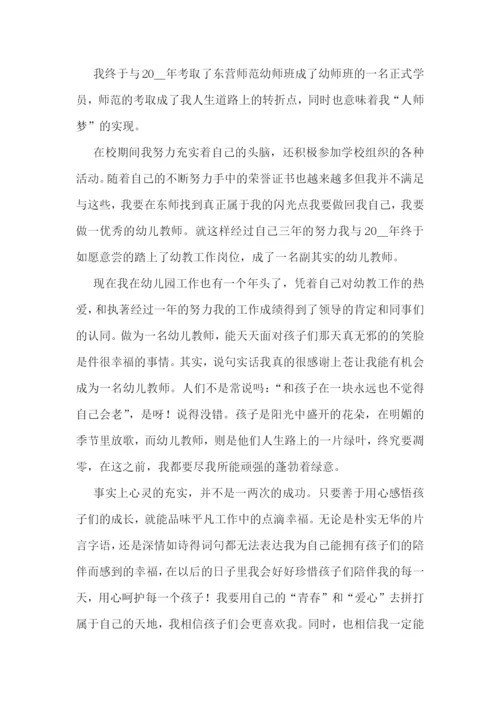 我终于与20__年考取了东营师范幼师班成了幼师班的一名正式学员，师范的考取成了我人生道路上的转折点，同时也意味着我“人师梦”的实现。

在校期间我努力充实着自己的头脑，还积极参加学校组织的各种活动。随着自己的不断努力手中的荣誉证书也越来越多但我并不满足与这些，我要在东师找到真正属于我的闪光点我要做回我自己，我要做一优秀的幼儿教师。就这样经过自己三年的努力我与20__年终于如愿意尝的踏上了幼教工作岗位，成了一名副其实的幼儿教师。

现在我在幼儿园工作也有一个年头了，凭着自己对幼教工作的热爱，和执著经过一年的努力我的工作成绩得到了领导的肯定和同事们的认同。做为一名幼儿教师，能天天面对孩子们那天真无邪的的笑脸是件很幸福的事情。其实，说句实话我真的很感谢上苍让我能有机会成为一名幼儿教师。人们不是常说吗：“和孩子在一块永远也不觉得自己会老”，是呀！说得没错。孩子是阳光中盛开的花朵，在明媚的季节里放歌，而幼儿教师，则是他们人生路上的一片绿叶，终究要凋零，在这之前，我都要尽我所能顽强的蓬勃着绿意。

事实上心灵的充实，并不是一两次的成功。只要善于用心感悟孩子们的成长，就能品味平凡工作中的点滴幸福。无论是朴实无华的片言字语，还是深情如诗得词句都无法表达我为自己能拥有孩子们的陪伴而感到的幸福，在以后的日子里我会好好珍惜孩子们陪伴我的每一天，用心呵护每一个孩子！我要用自己的“青春”和“爱心”去拼打属于自己的天地，我相信孩子们会更喜欢我。同时，也相信我一定能